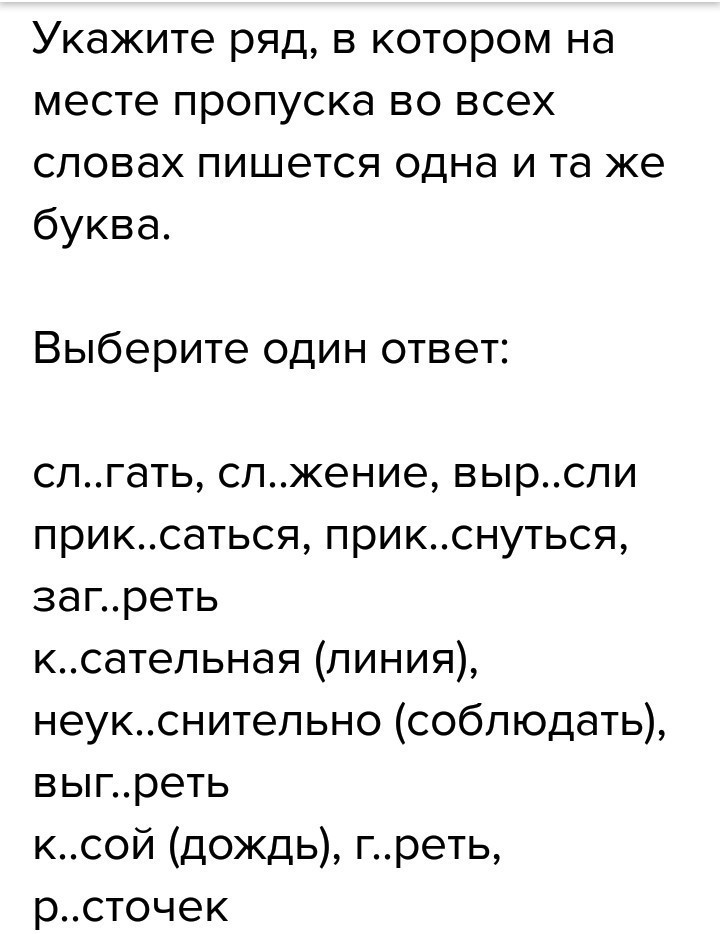 Укажите ряд, в котором на месте пропуска во всех словах пишется одна и та же буква.

Выберите один ответ:

сл..гать, сл..жение, выр..сли
прик..саться, прик..снуться, заг..реть
к..сательная (линия), неук..снительно (соблюдать), выг..реть
к..сой (дождь), г..реть, р..сточек